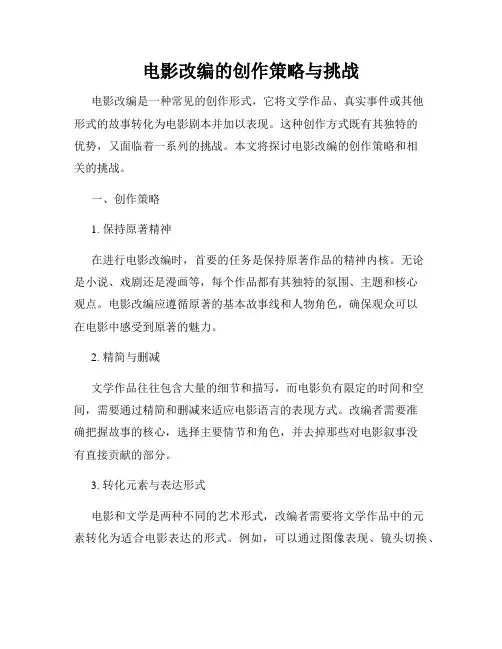 电影改编的创作策略与挑战

电影改编是一种常见的创作形式，它将文学作品、真实事件或其他形式的故事转化为电影剧本并加以表现。这种创作方式既有其独特的优势，又面临着一系列的挑战。本文将探讨电影改编的创作策略和相关的挑战。

一、创作策略

1. 保持原著精神

在进行电影改编时，首要的任务是保持原著作品的精神内核。无论是小说、戏剧还是漫画等，每个作品都有其独特的氛围、主题和核心观点。电影改编应遵循原著的基本故事线和人物角色，确保观众可以在电影中感受到原著的魅力。

2. 精简与删减

文学作品往往包含大量的细节和描写，而电影负有限定的时间和空间，需要通过精简和删减来适应电影语言的表现方式。改编者需要准确把握故事的核心，选择主要情节和角色，并去掉那些对电影叙事没有直接贡献的部分。

3. 转化元素与表达形式

电影和文学是两种不同的艺术形式，改编者需要将文学作品中的元素转化为适合电影表达的形式。例如，可以通过图像表现、镜头切换、